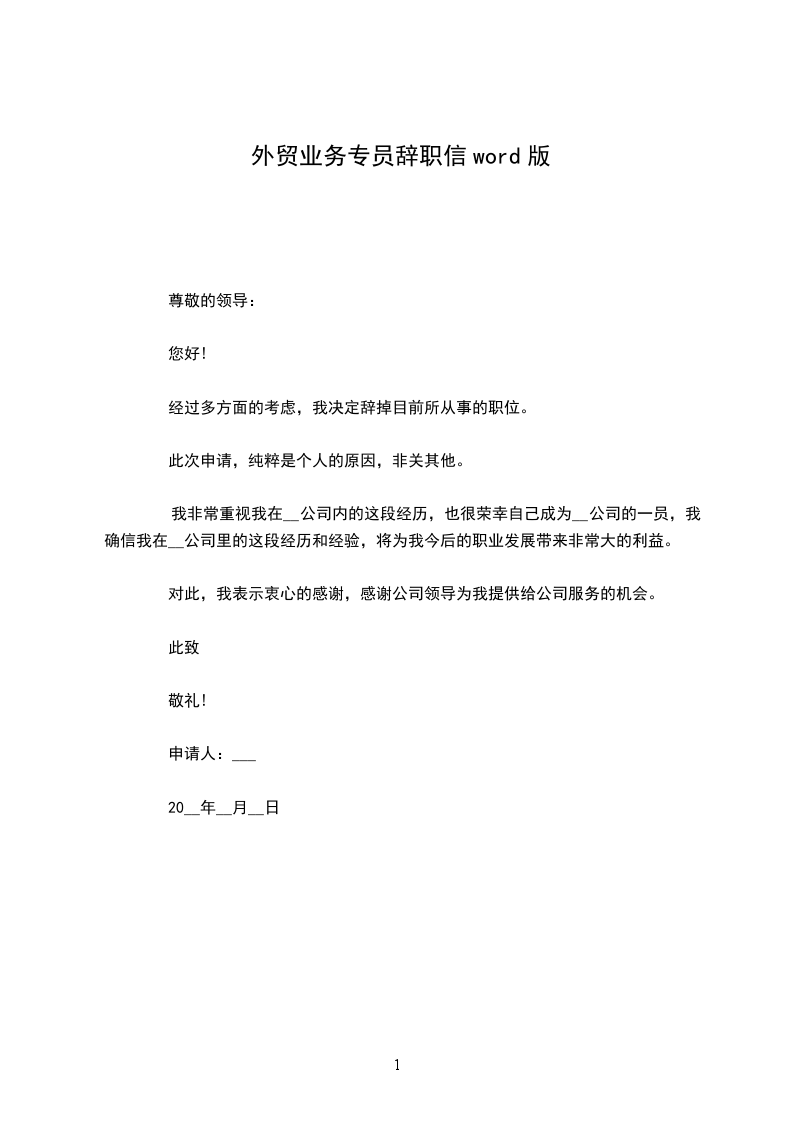 外贸业务专员辞职信 word 版

尊敬的领导：

您好!

经过多方面的考虑，我决定辞掉目前所从事的职位。

此次申请，纯粹是个人的原因，非关其他。

我非常重视我在__公司内的这段经历，也很荣幸自己成为__公司的一员，我确信我在__公司里的这段经历和经验，将为我今后的职业发展带来非常大的利益。

对此，我表示衷心的感谢，感谢公司领导为我提供给公司服务的机会。

此致

敬礼!

申请人：___

20__年__月__日

1